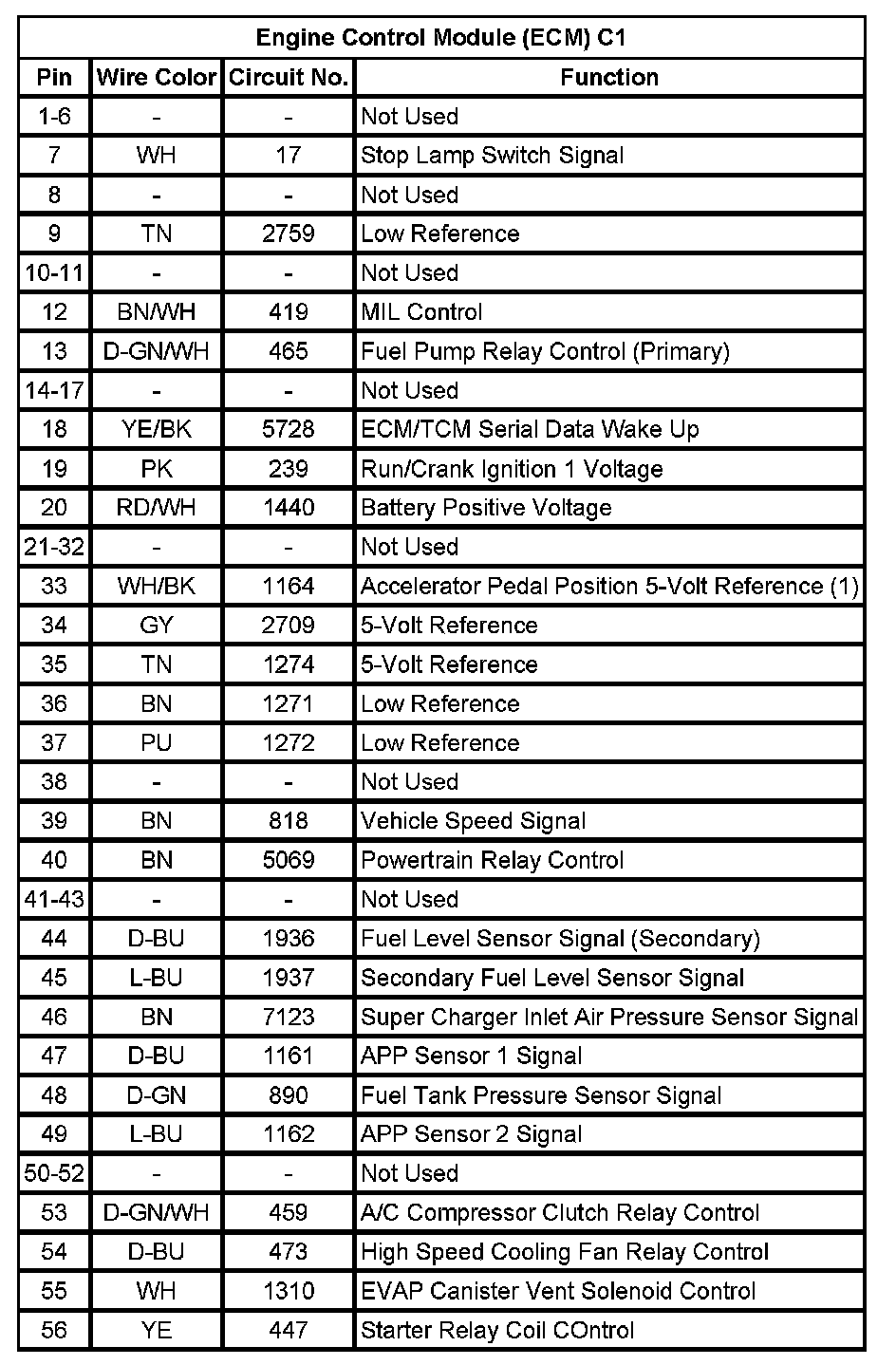 Engine Control Module (ECM) C1

| Pin | Wire Color | Circuit No. | Function |
|---|---|---|---|
| 1-6 | - | - | Not Used |
| 7 | WH | 17 | Stop Lamp Switch Signal |
| 8 | - | - | Not Used |
| 9 | TN | 2759 | Low Reference |
| 10-11 | - | - | Not Used |
| 12 | BN/WH | 419 | MIL Control |
| 13 | D-GN/WH | 465 | Fuel Pump Relay Control (Primary) |
| 14-17 | - | - | Not Used |
| 18 | YE/BK | 5728 | ECM/TCM Serial Data Wake Up |
| 19 | PK | 239 | Run/Crank Ignition 1 Voltage |
| 20 | RD/WH | 1440 | Battery Positive Voltage |
| 21-32 | - | - | Not Used |
| 33 | WH/BK | 1164 | Accelerator Pedal Position 5-Volt Reference (1) |
| 34 | GY | 2709 | 5-Volt Reference |
| 35 | TN | 1274 | 5-Volt Reference |
| 36 | BN | 1271 | Low Reference |
| 37 | PU | 1272 | Low Reference |
| 38 | - | - | Not Used |
| 39 | BN | 818 | Vehicle Speed Signal |
| 40 | BN | 5069 | Powertrain Relay Control |
| 41-43 | - | - | Not Used |
| 44 | D-BU | 1936 | Fuel Level Sensor Signal (Secondary) |
| 45 | L-BU | 1937 | Secondary Fuel Level Sensor Signal |
| 46 | BN | 7123 | Super Charger Inlet Air Pressure Sensor Signal |
| 47 | D-BU | 1161 | APP Sensor 1 Signal |
| 48 | D-GN | 890 | Fuel Tank Pressure Sensor Signal |
| 49 | L-BU | 1162 | APP Sensor 2 Signal |
| 50-52 | - | - | Not Used |
| 53 | D-GN/WH | 459 | A/C Compressor Clutch Relay Control |
| 54 | D-BU | 473 | High Speed Cooling Fan Relay Control |
| 55 | WH | 1310 | EVAP Canister Vent Solenoid Control |
| 56 | YE | 447 | Starter Relay Coil COntrol |